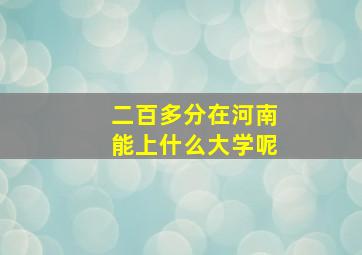 二百多分在河南
能上什么大学呢